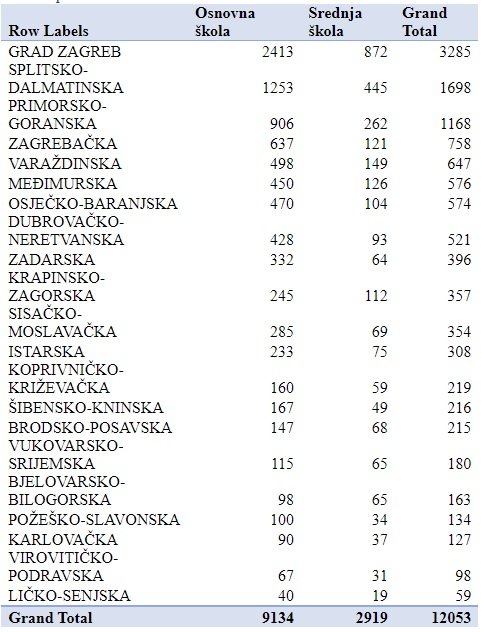 | Row Labels | Osnovna škola | Srednja škola | Grand Total |
|---|---|---|---|
| GRAD ZAGREB | 2413 | 872 | 3285 |
| SPLITSKO-DALMATINSKA | 1253 | 445 | 1698 |
| PRIMORSKO-GORANSKA | 906 | 262 | 1168 |
| ZAGREBAČKA | 637 | 121 | 758 |
| VARAŽDINSKA | 498 | 149 | 647 |
| MEĐIMURSKA | 450 | 126 | 576 |
| OSJEČKO-BARANJSKA | 470 | 104 | 574 |
| DUBROVAČKO-NERETVANSKA | 428 | 93 | 521 |
| ZADARSKA | 332 | 64 | 396 |
| KRAPINSKO-ZAGORSKA | 245 | 112 | 357 |
| SISAČKO-MOSLAVAČKA | 285 | 69 | 354 |
| ISTARSKA | 233 | 75 | 308 |
| KOPRIVNIČKO-KRIŽEVAČKA | 160 | 59 | 219 |
| ŠIBENSKO-KNINSKA | 167 | 49 | 216 |
| BRODSKO-POSAVSKA | 147 | 68 | 215 |
| VUKOVARSKO-SRIJEMSKA | 115 | 65 | 180 |
| BJELOVARSKO-BILOGORSKA | 98 | 65 | 163 |
| POŽEŠKO-SLAVONSKA | 100 | 34 | 134 |
| KARLOVAČKA | 90 | 37 | 127 |
| VIROVITIČKO-PODRAVSKA | 67 | 31 | 98 |
| LIČKO-SENJSKA | 40 | 19 | 59 |
| Grand Total | 9134 | 2919 | 12053 |